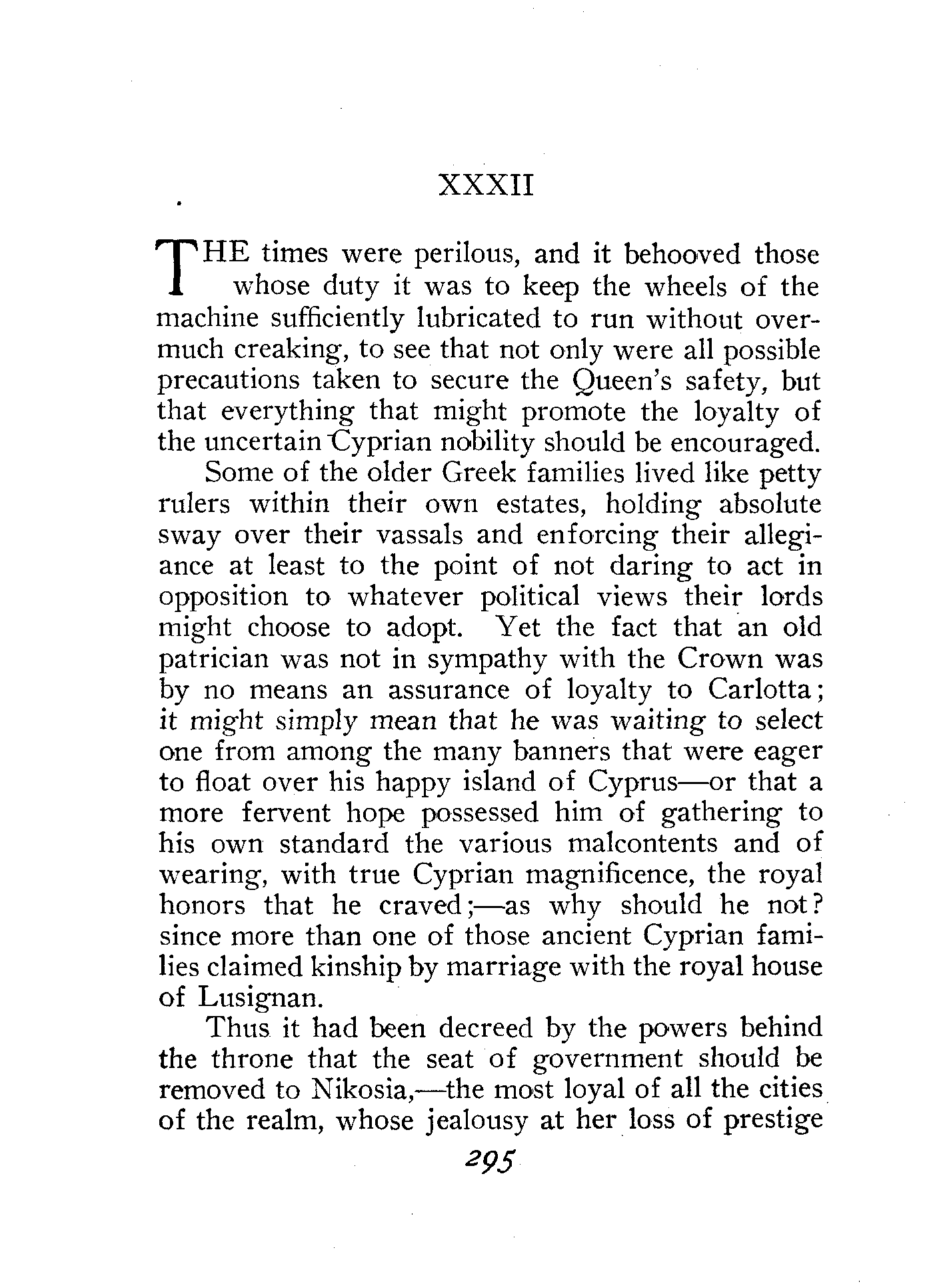 XXXII

THE times were perilous, and it behooved those whose duty it was to keep the wheels of the machine sufficiently lubricated to run without overmuch creaking, to see that not only were all possible precautions taken to secure the Queen's safety, but that everything that might promote the loyalty of the uncertain Cyprian nobility should be encouraged.

Some of the older Greek families lived like petty rulers within their own estates, holding absolute sway over their vassals and enforcing their allegiance at least to the point of not daring to act in opposition to whatever political views their lords might choose to adopt. Yet the fact that an old patrician was not in sympathy with the Crown was by no means an assurance of loyalty to Carlotta; it might simply mean that he was waiting to select one from among the many banners that were eager to float over his happy island of Cyprus—or that a more fervent hope possessed him of gathering to his own standard the various malcontents and of wearing, with true Cyprian magnificence, the royal honors that he craved;—as why should he not? since more than one of those ancient Cyprian families claimed kinship by marriage with the royal house of Lusignan.

Thus it had been decreed by the powers behind the throne that the seat of government should be removed to Nikosia,—the most loyal of all the cities of the realm, whose jealousy at her loss of prestige

295